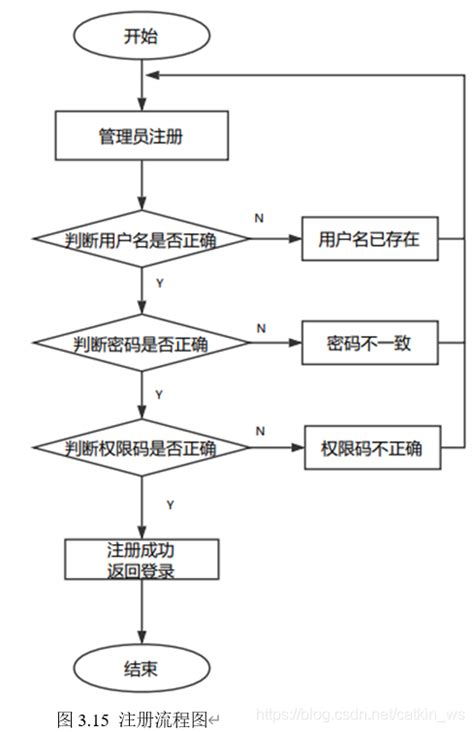 开始

管理员注册

判断用户名是否正确

N

用户名已存在

Y

判断密码是否正确

N

密码不一致

Y

判断权限码是否正确

N

权限码不正确

Y

注册成功
返回登录

结束

图 3.15 注册流程图

https://blog.csdn.net/catkin_ws